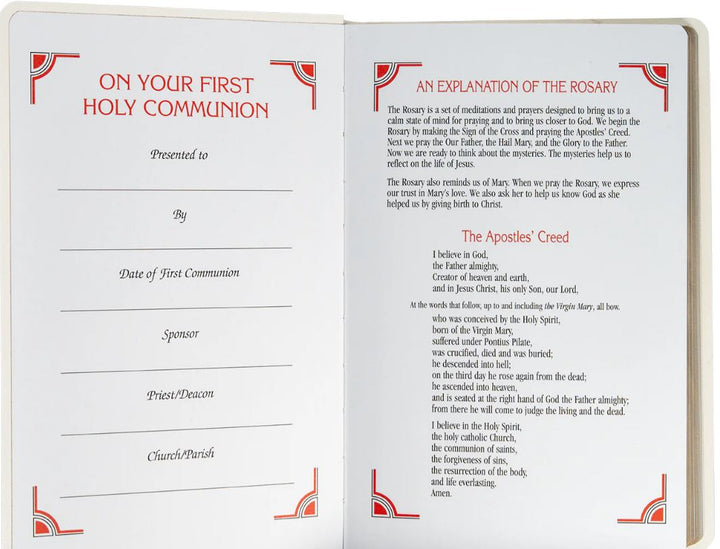 ON YOUR FIRST
HOLY COMMUNION

Presented to

____

By

____

Date of First Communion

____

Sponsor

____

Priest/Deacon

____

Church/Parish

____

AN EXPLANATION OF THE ROSARY

The Rosary is a set of meditations and prayers designed to bring us to a calm state of mind for praying and to bring us closer to God. We begin the Rosary by making the Sign of the Cross and praying the Apostles' Creed. Next we pray the Our Father, the Hail Mary, and the Glory to the Father. Now we are ready to think about the mysteries. The mysteries help us to reflect on the life of Jesus.

The Rosary also reminds us of Mary. When we pray the Rosary, we express our trust in Mary's love. We also ask her to help us know God as she helped us by giving birth to Christ.

The Apostles' Creed

I believe in God,
the Father almighty,
Creator of heaven and earth,
and in Jesus Christ, his only Son, our Lord,

At the words that follow, up to and including the Virgin Mary, all bow.

who was conceived by the Holy Spirit,
born of the Virgin Mary,
suffered under Pontius Pilate,
was crucified, died and was buried;
he descended into hell;
on the third day he rose again from the dead;
he ascended into heaven,
and is seated at the right hand of God the Father almighty;
from there he will come to judge the living and the dead.

I believe in the Holy Spirit,
the holy catholic Church,
the communion of saints,
the forgiveness of sins,
the resurrection of the body,
and life everlasting.
Amen.